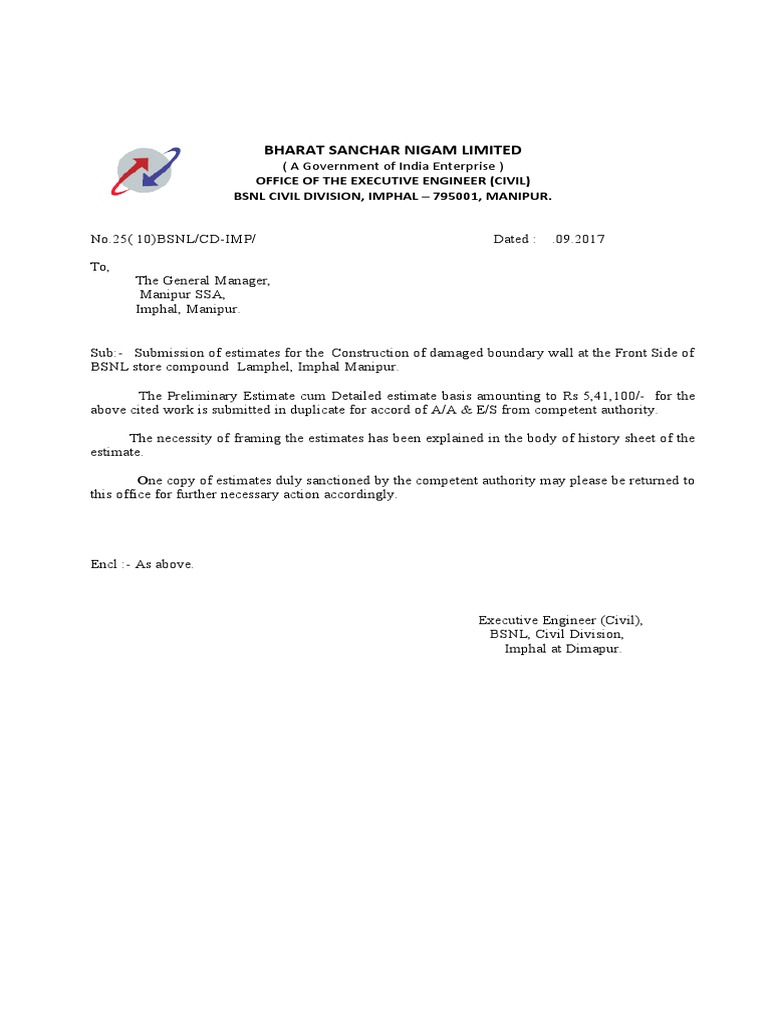 BHARAT SANCHAR NIGAM LIMITED
( A Government of India Enterprise )
OFFICE OF THE EXECUTIVE ENGINEER (CIVIL)
BSNL CIVIL DIVISION, IMPHAL – 795001, MANIPUR.

No.25( 10)BSNL/CD-IMP/ Dated : .09.2017

To,
The General Manager,
Manipur SSA,
Imphal, Manipur.

Sub:- Submission of estimates for the Construction of damaged boundary wall at the Front Side of BSNL store compound Lamphel, Imphal Manipur.

The Preliminary Estimate cum Detailed estimate basis amounting to Rs 5,41,100/- for the above cited work is submitted in duplicate for accord of A/A & E/S from competent authority.

The necessity of framing the estimates has been explained in the body of history sheet of the estimate.

One copy of estimates duly sanctioned by the competent authority may please be returned to this office for further necessary action accordingly.

Encl :- As above.

Executive Engineer (Civil),
BSNL, Civil Division,
Imphal at Dimapur.